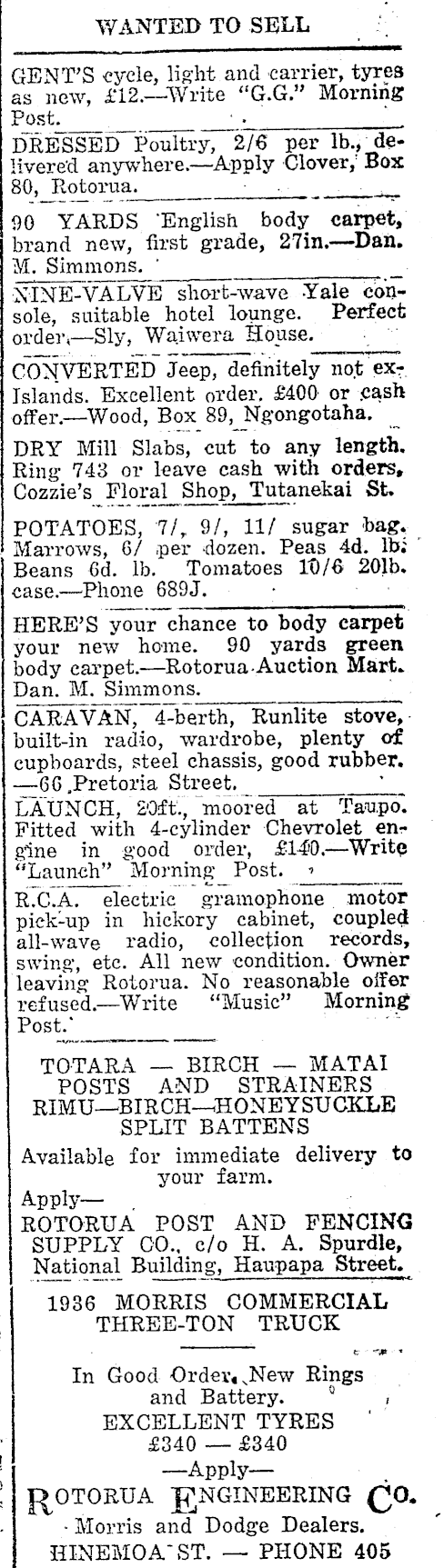 WANTED TO SELL

GENT'S cycle, light and carrier, tyres as new, £12.—Write "G.G." Morning Post.

DRESSED Poultry, 2/6 per lb., delivered anywhere.—Apply Clover, Box 80, Rotorua.

90 YARDS English body carpet, brand new, first grade, 27in.—Dan. M. Simmons.

NINE-VALVE short-wave Yale console, suitable hotel lounge. Perfect order.—Sly, Waiwera House.

CONVERTED Jeep, definitely not ex-Islands. Excellent order. £400 or cash offer.—Wood, Box 89, Ngongotaha.

DRY Mill Slabs, cut to any length. Ring 743 or leave cash with orders, Cozzie's Floral Shop, Tutanekai St.

POTATOES, 7/, 9/, 11/ sugar bag. Marrows, 6/ per dozen. Peas 4d. lb. Beans 6d. lb. Tomatoes 10/6 20lb. case.—Phone 689J.

HERE'S your chance to body carpet your new home. 90 yards green body carpet.—Rotorua Auction Mart. Dan. M. Simmons.

CARAVAN, 4-berth, Runlite stove, built-in radio, wardrobe, plenty of cupboards, steel chassis, good rubber. —66 Pretoria Street.

LAUNCH, 20ft., moored at Taupo. Fitted with 4-cylinder Chevrolet engine in good order, £140.—Write "Launch" Morning Post.

R.C.A. electric gramophone motor pick-up in hickory cabinet, coupled all-wave radio, collection records, swing, etc. All new condition. Owner leaving Rotorua. No reasonable offer refused.—Write "Music" Morning Post.

TOTARA — BIRCH — MATAI
POSTS AND STRAINERS
RIMU—BIRCH—HONEYSUCKLE
SPLIT BATTENS

Available for immediate delivery to your farm.

Apply—
ROTORUA POST AND FENCING SUPPLY CO., c/o H. A. Spurdle, National Building, Haupapa Street.

1936 MORRIS COMMERCIAL
THREE-TON TRUCK

In Good Order. New Rings and Battery.
EXCELLENT TYRES
£340 — £340
—Apply—
ROTORUA ENGINEERING CO.
Morris and Dodge Dealers.
HINEMOA ST. — PHONE 405